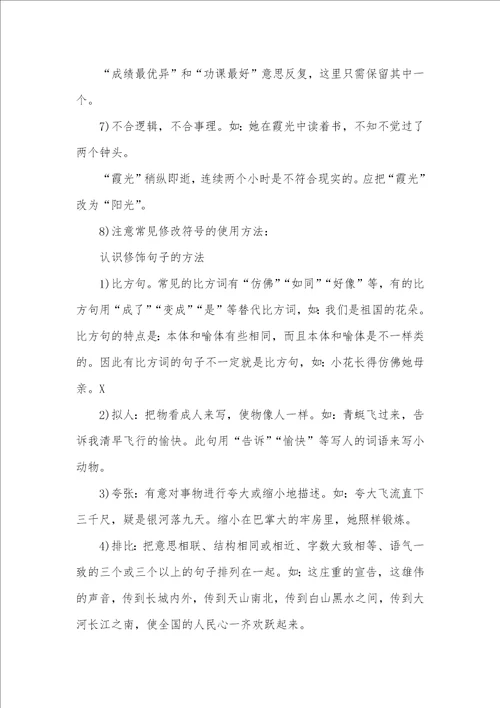 “成绩最优异”和“功课最好”意思反复，这里只需保留其中一个。

7)不合逻辑，不合事理。如：她在霞光中读着书，不知不觉过了两个钟头。

“霞光”稍纵即逝，连续两个小时是不符合现实的。应把“霞光”改为“阳光”。

8)注意常见修改符号的使用方法：

认识修饰句子的方法

1)比方句。常见的比方词有“仿佛”“如同”“好像”等，有的比方句用“成了”“变成”“是”等替代比方词，如：我们是祖国的花朵。比方句的特点是：本体和喻体有些相同，而且本体和喻体是不一样类的。因此有比方词的句子不一定就是比方句，如：小花长得仿佛她母亲。X

2)拟人：把物看成人来写，使物像人一样。如：青蜓飞过来，告诉我清早飞行的愉快。此句用“告诉”“愉快”等写人的词语来写小动物。

3)夸张：有意对事物进行夸大或缩小地描述。如：夸大飞流直下三千尺，疑是银河落九天。缩小在巴掌大的牢房里，她照样锻炼。

4)排比：把意思相联、结构相同或相近、字数大致相等、语气一致的三个或三个以上的句子排列在一起。如：这庄重的宣告，这雄伟的声音，传到长城内外，传到天山南北，传到白山黑水之间，传到大河长江之南，使全国的人民心一齐欢跃起来。